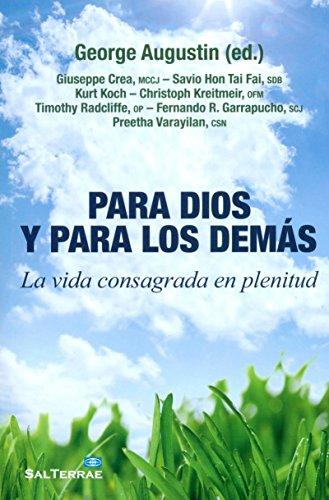 George Augustin (ed.)

Giuseppe Crea, MCCJ – Savio Hon Tai Fai, SDB
Kurt Koch – Christoph Kreitmeir, OFM
Timothy Radcliffe, OP – Fernando R. Garrapucho, SCJ
Preetha Varayilan, CSN

PARA DIOS
Y PARA LOS DEMÁS

La vida consagrada en plenitud

SALTERRAE